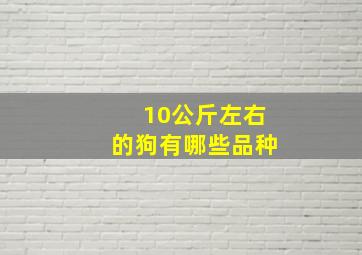 10公斤左右
的狗有哪些品种